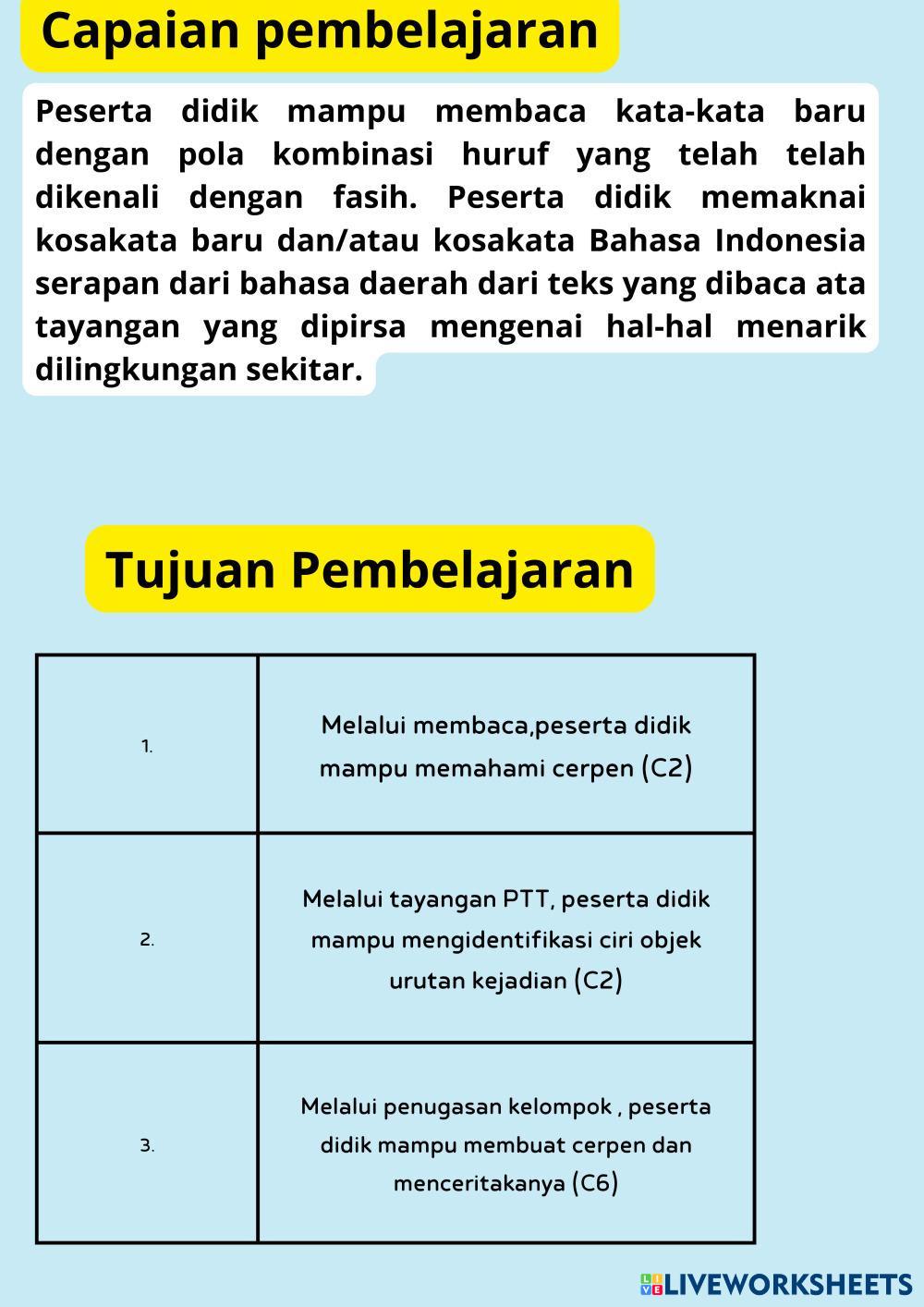 Capaian pembelajaran

Peserta didik mampu membaca kata-kata baru dengan pola kombinasi huruf yang telah telah dikenali dengan fasih. Peserta didik memaknai kosakata baru dan/atau kosakata Bahasa Indonesia serapan dari bahasa daerah dari teks yang dibaca ata tayangan yang dipirsa mengenai hal-hal menarik dilingkungan sekitar.

Tujuan Pembelajaran

| | |
|---|---|
| 1. | Melalui membaca,peserta didik mampu memahami cerpen (C2) |
| 2. | Melalui tayangan PTT, peserta didik mampu mengidentifikasi ciri objek urutan kejadian (C2) |
| 3. | Melalui penugasan kelompok , peserta didik mampu membuat cerpen dan menceritakanya (C6) |

LIVEWORKSHEETS